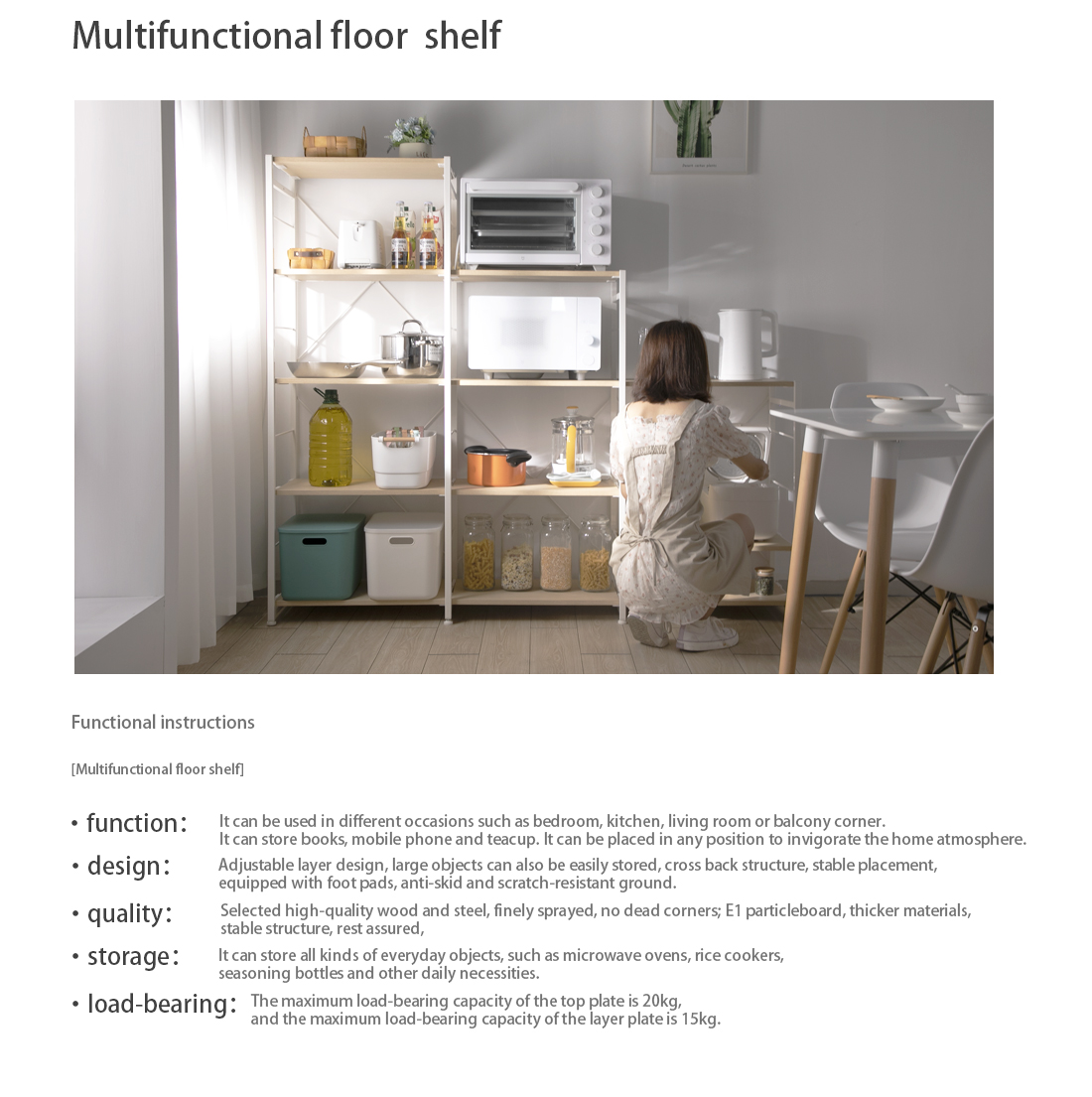 Multifunctional floor shelf

Functional instructions

[Multifunctional floor shelf]

• function： It can be used in different occasions such as bedroom, kitchen, living room or balcony corner. It can store books, mobile phone and teacup. It can be placed in any position to invigorate the home atmosphere.

• design： Adjustable layer design, large objects can also be easily stored, cross back structure, stable placement, equipped with foot pads, anti-skid and scratch-resistant ground.

• quality： Selected high-quality wood and steel, finely sprayed, no dead corners; E1 particleboard, thicker materials, stable structure, rest assured,

• storage： It can store all kinds of everyday objects, such as microwave ovens, rice cookers, seasoning bottles and other daily necessities.

• load-bearing： The maximum load-bearing capacity of the top plate is 20kg, and the maximum load-bearing capacity of the layer plate is 15kg.